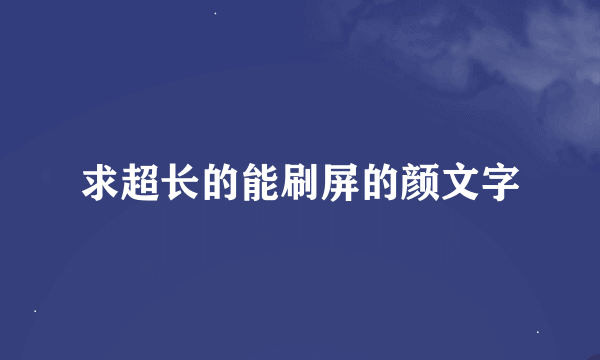 求超长的能刷屏的颜文字